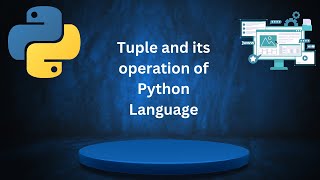 Tuple and its operation of Python Language